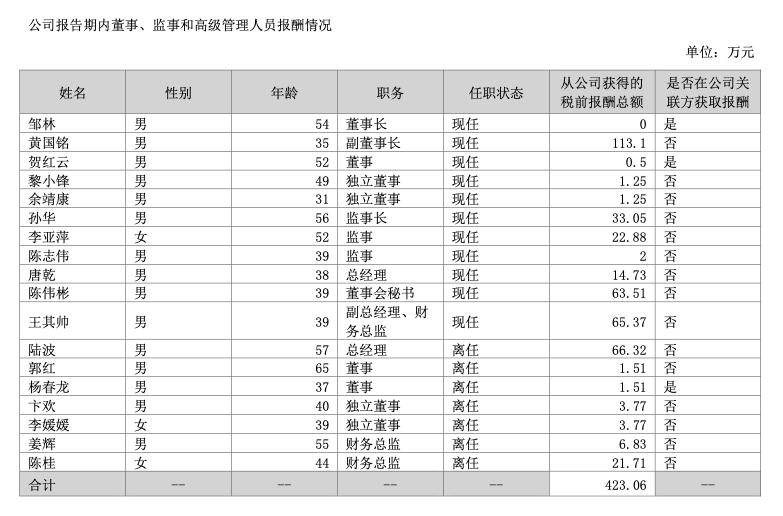 公司报告期内董事、监事和高级管理人员报酬情况

单位：万元

| 姓名 | 性别 | 年龄 | 职务 | 任职状态 | 从公司获得的税前报酬总额 | 是否在公司关联方获取报酬 |
|---|---|---|---|---|---|---|
| 邹林 | 男 | 54 | 董事长 | 现任 | 0 | 是 |
| 黄国铭 | 男 | 35 | 副董事长 | 现任 | 113.1 | 否 |
| 贺红云 | 男 | 52 | 董事 | 现任 | 0.5 | 是 |
| 黎小锋 | 男 | 49 | 独立董事 | 现任 | 1.25 | 否 |
| 余靖康 | 男 | 31 | 独立董事 | 现任 | 1.25 | 否 |
| 孙华 | 男 | 56 | 监事长 | 现任 | 33.05 | 否 |
| 李亚萍 | 女 | 52 | 监事 | 现任 | 22.88 | 否 |
| 陈志伟 | 男 | 39 | 监事 | 现任 | 2 | 否 |
| 唐乾 | 男 | 38 | 总经理 | 现任 | 14.73 | 否 |
| 陈伟彬 | 男 | 39 | 董事会秘书 | 现任 | 63.51 | 否 |
| 王其帅 | 男 | 39 | 副总经理、财务总监 | 现任 | 65.37 | 否 |
| 陆波 | 男 | 57 | 总经理 | 离任 | 66.32 | 否 |
| 郭红 | 男 | 65 | 董事 | 离任 | 1.51 | 否 |
| 杨春龙 | 男 | 37 | 董事 | 离任 | 1.51 | 是 |
| 卞欢 | 男 | 40 | 独立董事 | 离任 | 3.77 | 否 |
| 李媛媛 | 女 | 39 | 独立董事 | 离任 | 3.77 | 否 |
| 姜辉 | 男 | 55 | 财务总监 | 离任 | 6.83 | 否 |
| 陈桂 | 女 | 44 | 财务总监 | 离任 | 21.71 | 否 |
| 合计 | -- | -- | -- | -- | 423.06 | -- |